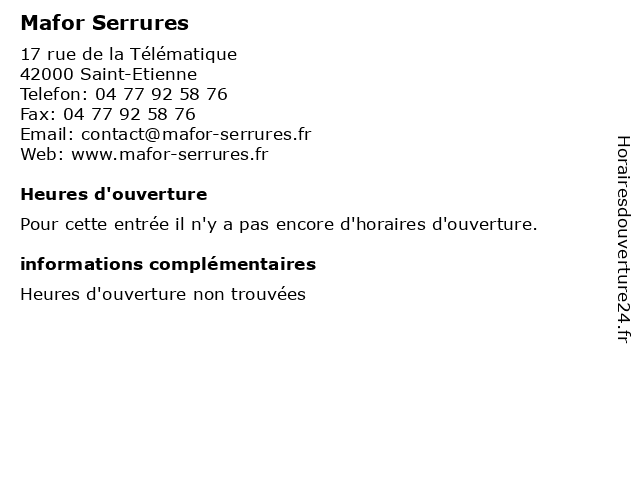 Mafor Serrures

17 rue de la Télématique
42000 Saint-Etienne
Telefon: 04 77 92 58 76
Fax: 04 77 92 58 76
Email: contact@mafor-serrures.fr
Web: www.mafor-serrures.fr

Heures d'ouverture

Pour cette entrée il n'y a pas encore d'horaires d'ouverture.

informations complémentaires

Heures d'ouverture non trouvées

Horairesdouverture24.fr